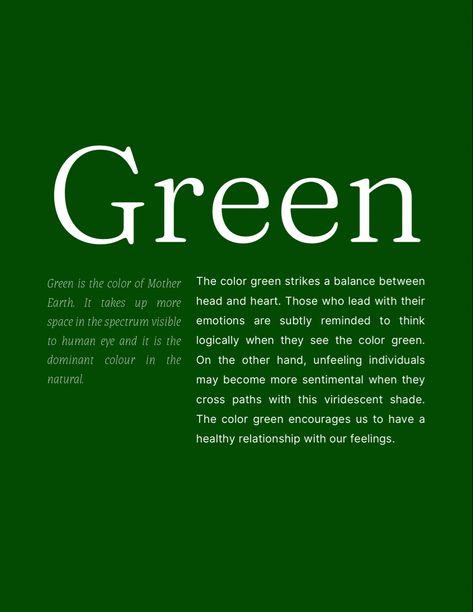 Green

Green is the color of Mother Earth. It takes up more space in the spectrum visible to human eye and it is the dominant colour in the natural.

The color green strikes a balance between head and heart. Those who lead with their emotions are subtly reminded to think logically when they see the color green. On the other hand, unfeeling individuals may become more sentimental when they cross paths with this viridescent shade. The color green encourages us to have a healthy relationship with our feelings.